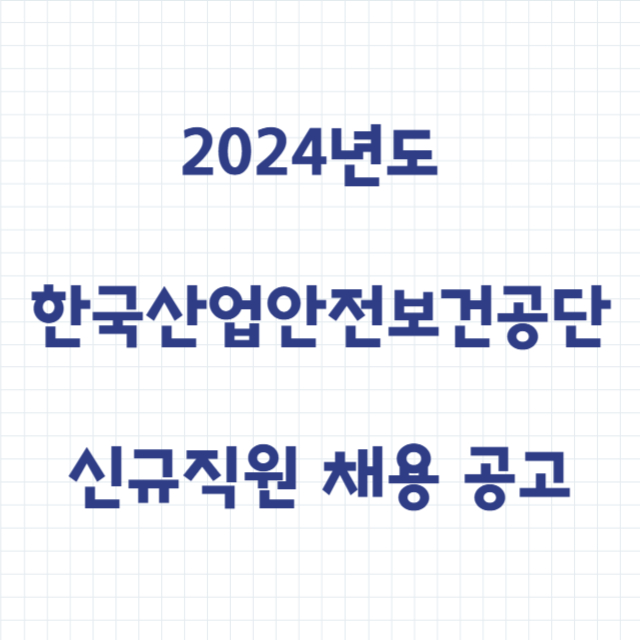 2024년도

한국산업안전보건공단

신규직원 채용 공고